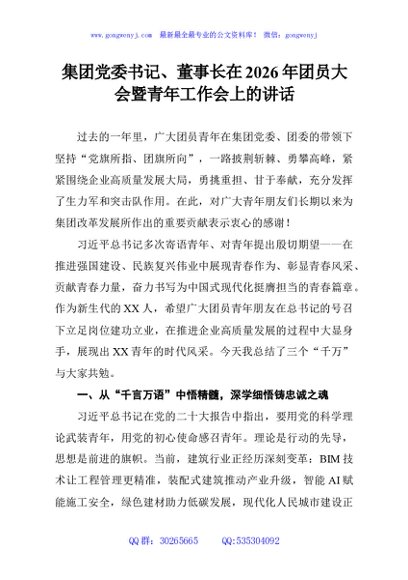 www.gongwenyj.com　最新最全最专业的公文资料库！　微信：gongwenyj

集团党委书记、董事长在2026年团员大会暨青年工作会上的讲话

过去的一年里，广大团员青年在集团党委、团委的带领下坚持“党旗所指、团旗所向”，一路披荆斩棘、勇攀高峰，紧紧围绕企业高质量发展大局，勇挑重担、甘于奉献，充分发挥了生力军和突击队作用。在此，对广大青年朋友们长期以来为集团改革发展所作出的重要贡献表示衷心的感谢！

习近平总书记多次寄语青年、对青年提出殷切期望——在推进强国建设、民族复兴伟业中展现青春作为、彰显青春风采、贡献青春力量，奋力书写为中国式现代化挺膺担当的青春篇章。作为新生代的XX人，希望广大团员青年朋友在总书记的号召下立足岗位建功立业，在推进企业高质量发展的过程中大显身手，展现出XX青年的时代风采。今天我总结了三个“千万”与大家共勉。

一、从“千言万语”中悟精髓，深学细悟铸忠诚之魂

习近平总书记在党的二十大报告中指出，要用党的科学理论武装青年，用党的初心使命感召青年。理论是行动的先导，思想是前进的旗帜。当前，建筑行业正经历深刻变革：BIM技术让工程管理更精准，装配式建筑推动产业升级，智能AI赋能施工安全，绿色建材助力低碳发展，现代化人民城市建设正

QQ群：30265665　　QQ:535304092